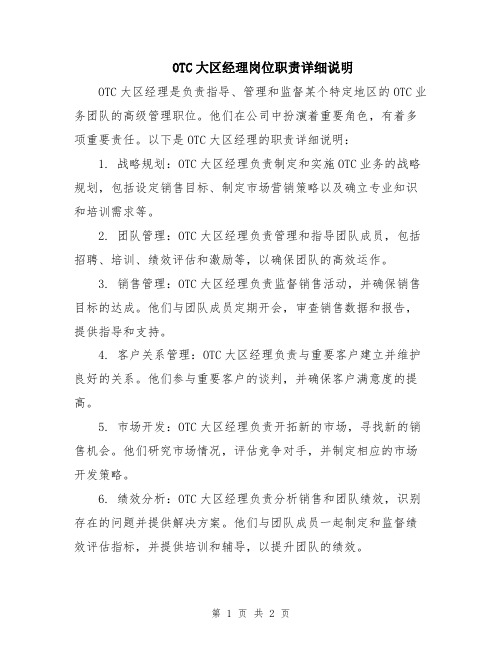 OTC大区经理岗位职责详细说明

OTC大区经理是负责指导、管理和监督某个特定地区的OTC业务团队的高级管理职位。他们在公司中扮演着重要角色，有着多项重要责任。以下是OTC大区经理的职责详细说明：

1. 战略规划：OTC大区经理负责制定和实施OTC业务的战略规划，包括设定销售目标、制定市场营销策略以及确立专业知识和培训需求等。

2. 团队管理：OTC大区经理负责管理和指导团队成员，包括招聘、培训、绩效评估和激励等，以确保团队的高效运作。

3. 销售管理：OTC大区经理负责监督销售活动，并确保销售目标的达成。他们与团队成员定期开会，审查销售数据和报告，提供指导和支持。

4. 客户关系管理：OTC大区经理负责与重要客户建立并维护良好的关系。他们参与重要客户的谈判，并确保客户满意度的提高。

5. 市场开发：OTC大区经理负责开拓新的市场，寻找新的销售机会。他们研究市场情况，评估竞争对手，并制定相应的市场开发策略。

6. 绩效分析：OTC大区经理负责分析销售和团队绩效，识别存在的问题并提供解决方案。他们与团队成员一起制定和监督绩效评估指标，并提供培训和辅导，以提升团队的绩效。

第 1 页 共 2 页